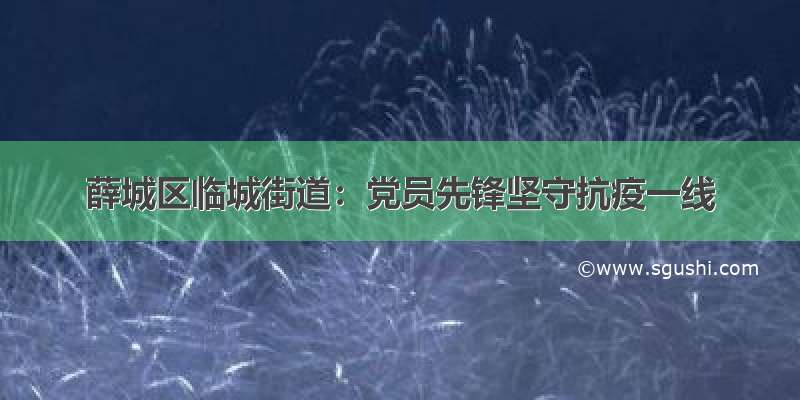 薛城区临城街道：党员先锋坚守抗疫一线

©www.sgushi.com